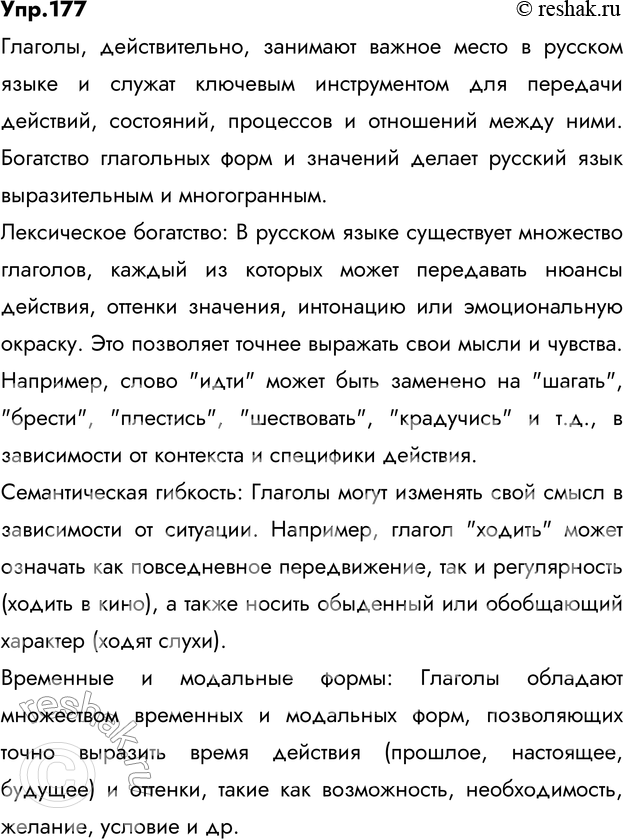 Упр.177

© reshak.ru

Глаголы, действительно, занимают важное место в русском языке и служат ключевым инструментом для передачи действий, состояний, процессов и отношений между ними. Богатство глагольных форм и значений делает русский язык выразительным и многогранным.

Лексическое богатство: В русском языке существует множество глаголов, каждый из которых может передавать нюансы действия, оттенки значения, интонацию или эмоциональную окраску. Это позволяет точнее выражать свои мысли и чувства. Например, слово "идти" может быть заменено на "шагать", "брести", "плестись", "шествовать", "крадучись" и т.д., в зависимости от контекста и специфики действия.

Семантическая гибкость: Глаголы могут изменять свой смысл в зависимости от ситуации. Например, глагол "ходить" может означать как повседневное передвижение, так и регулярность (ходить в кино), а также носить обыденный или обобщающий характер (ходят слухи).

Временные и модальные формы: Глаголы обладают множеством временных и модальных форм, позволяющих точно выразить время действия (прошлое, настоящее, будущее) и оттенки, такие как возможность, необходимость, желание, условие и др.

© reshak.ru